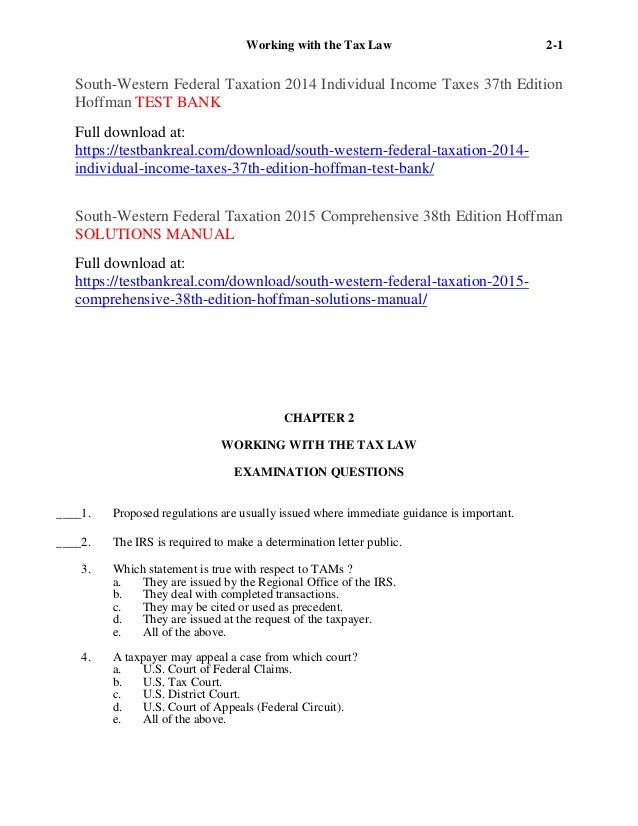 Working with the Tax Law 2-1

South-Western Federal Taxation 2014 Individual Income Taxes 37th Edition Hoffman TEST BANK

Full download at:
https://testbankreal.com/download/south-western-federal-taxation-2014-individual-income-taxes-37th-edition-hoffman-test-bank/

South-Western Federal Taxation 2015 Comprehensive 38th Edition Hoffman SOLUTIONS MANUAL

Full download at:
https://testbankreal.com/download/south-western-federal-taxation-2015-comprehensive-38th-edition-hoffman-solutions-manual/

CHAPTER 2

WORKING WITH THE TAX LAW

EXAMINATION QUESTIONS

____1. Proposed regulations are usually issued where immediate guidance is important.

____2. The IRS is required to make a determination letter public.

3. Which statement is true with respect to TAMs ?
a. They are issued by the Regional Office of the IRS.
b. They deal with completed transactions.
c. They may be cited or used as precedent.
d. They are issued at the request of the taxpayer.
e. All of the above.

4. A taxpayer may appeal a case from which court?
a. U.S. Court of Federal Claims.
b. U.S. Tax Court.
c. U.S. District Court.
d. U.S. Court of Appeals (Federal Circuit).
e. All of the above.